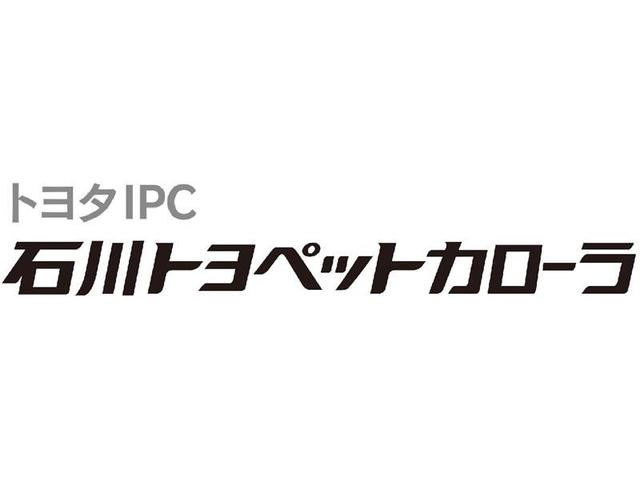 トヨタIPC
石川トヨペットカローラ